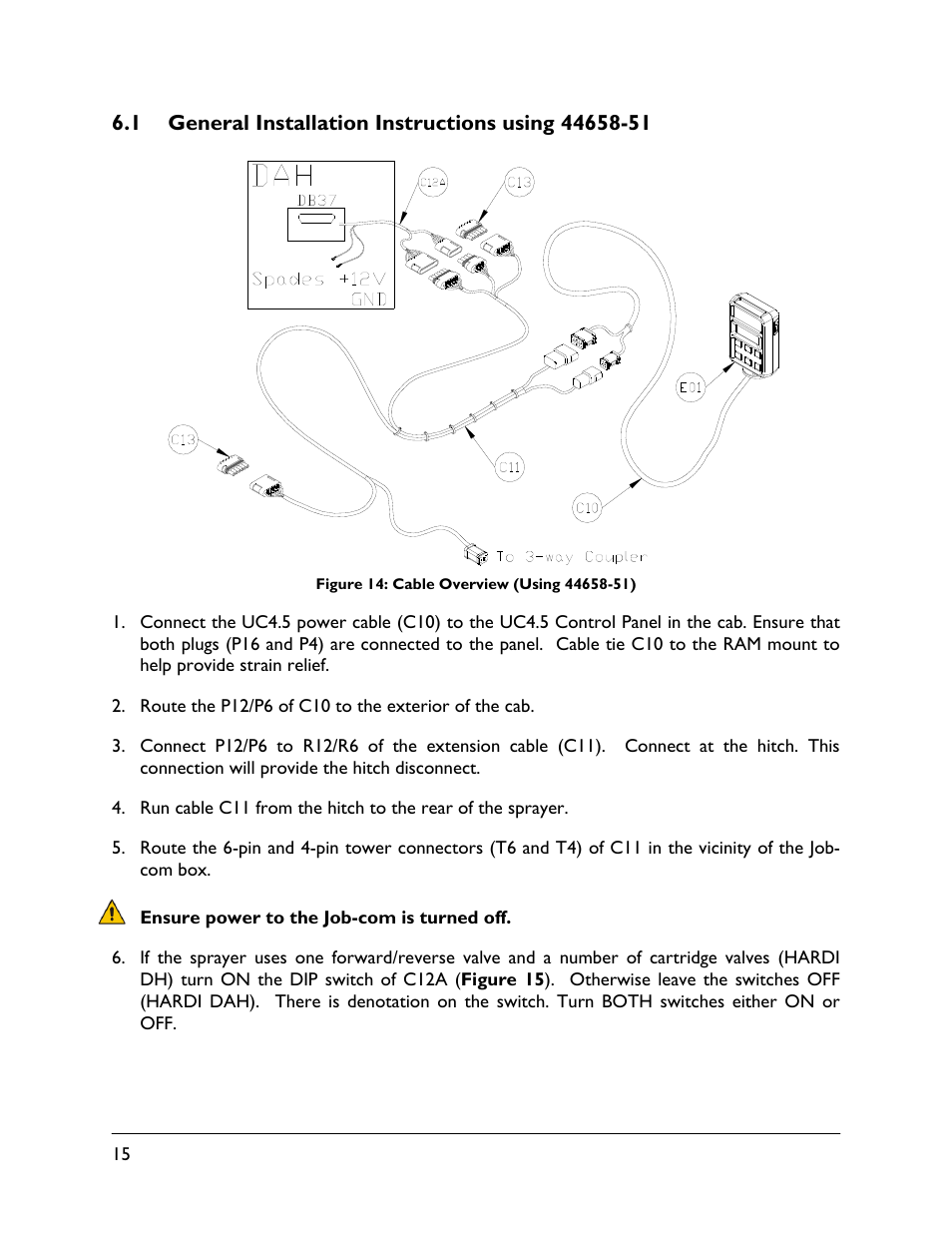 6.1 General Installation Instructions using 44658-51

DAH
DB37
Spades +12V
GND
C12A
C13
E01
C13
C11
C10
To 3-way Coupler

Figure 14: Cable Overview (Using 44658-51)

1. Connect the UC4.5 power cable (C10) to the UC4.5 Control Panel in the cab. Ensure that both plugs (P16 and P4) are connected to the panel. Cable tie C10 to the RAM mount to help provide strain relief.

2. Route the P12/P6 of C10 to the exterior of the cab.

3. Connect P12/P6 to R12/R6 of the extension cable (C11). Connect at the hitch. This connection will provide the hitch disconnect.

4. Run cable C11 from the hitch to the rear of the sprayer.

5. Route the 6-pin and 4-pin tower connectors (T6 and T4) of C11 in the vicinity of the Job-com box.

Ensure power to the Job-com is turned off.

6. If the sprayer uses one forward/reverse valve and a number of cartridge valves (HARDI DH) turn ON the DIP switch of C12A (Figure 15). Otherwise leave the switches OFF (HARDI DAH). There is denotation on the switch. Turn BOTH switches either ON or OFF.

15